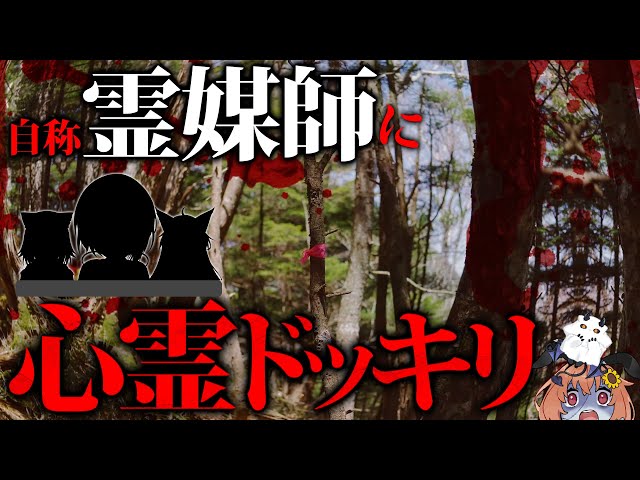 自称霊媒師に

心霊ドッキリ